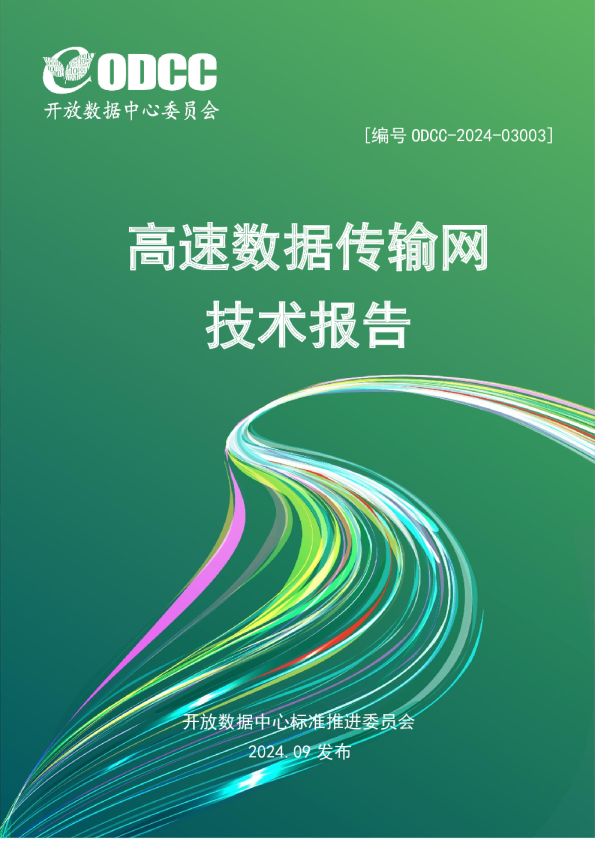 ODCC
开放数据中心委员会

[编号 ODCC-2024-03003]

高速数据传输网
技术报告

开放数据中心标准推进委员会
2024.09 发布